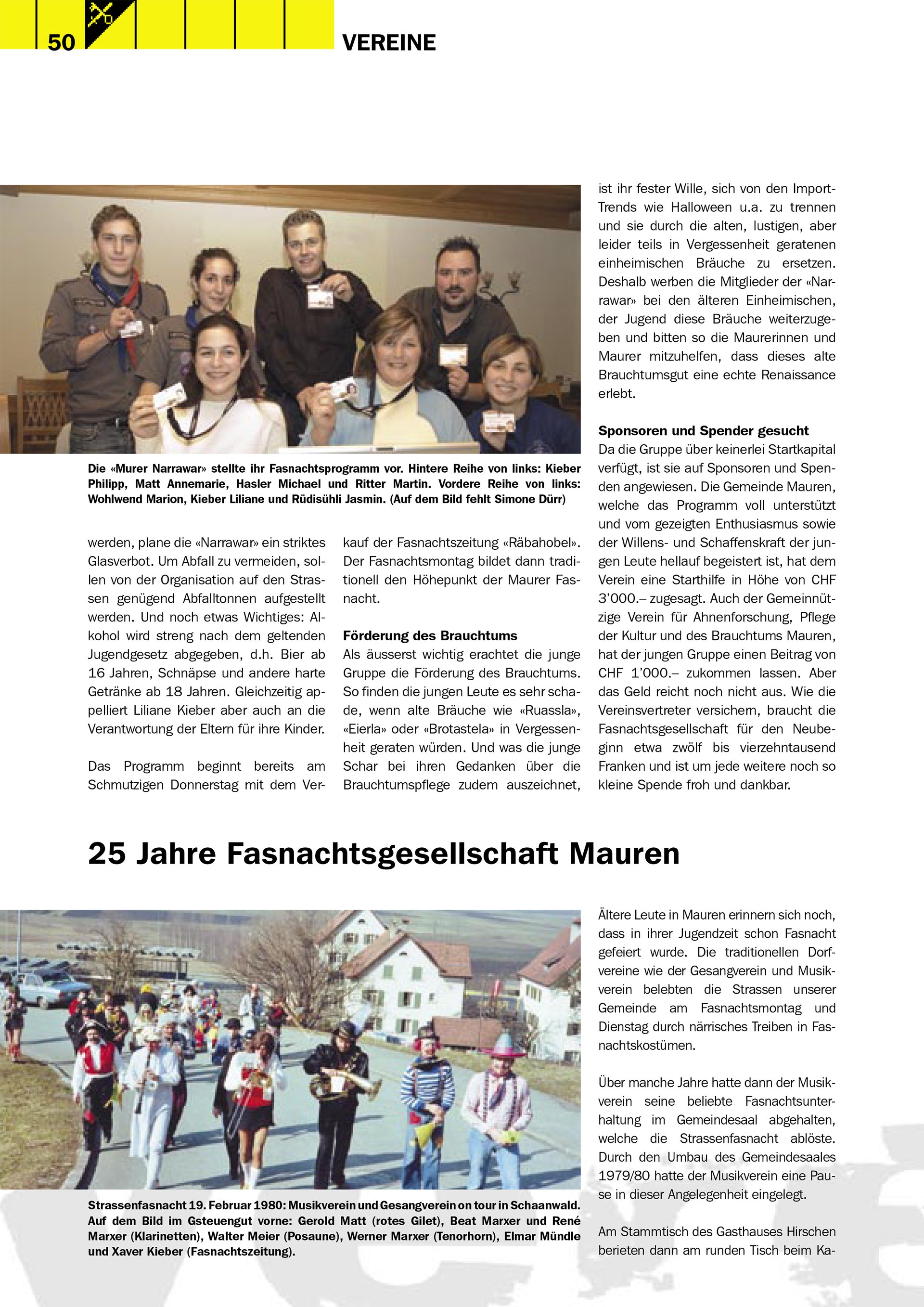 50

VEREINE

Die «Murer Narrawar» stellte ihr Fasnachtsprogramm vor. Hintere Reihe von links: Kieber Philipp, Matt Annemarie, Hasler Michael und Ritter Martin. Vordere Reihe von links: Wohlwend Marion, Kieber Liliane und Rüdisühli Jasmin. (Auf dem Bild fehlt Simone Dürr)

werden, plane die «Narrawar» ein striktes Glasverbot. Um Abfall zu vermeiden, sollen von der Organisation auf den Strassen genügend Abfalltonnen aufgestellt werden. Und noch etwas Wichtiges: Alkohol wird streng nach dem geltenden Jugendgesetz abgegeben, d.h. Bier ab 16 Jahren, Schnäpse und andere harte Getränke ab 18 Jahren. Gleichzeitig appelliert Liliane Kieber aber auch an die Verantwortung der Eltern für ihre Kinder.

Das Programm beginnt bereits am Schmutzigen Donnerstag mit dem Verkauf der Fasnachtszeitung «Räbahobel». Der Fasnachtsmontag bildet dann traditionell den Höhepunkt der Maurer Fasnacht.

Förderung des Brauchtums
Als äusserst wichtig erachtet die junge Gruppe die Förderung des Brauchtums. So finden die jungen Leute es sehr schade, wenn alte Bräuche wie «Ruassla», «Eierla» oder «Brotastela» in Vergessenheit geraten würden. Und was die junge Schar bei ihren Gedanken über die Brauchtumspflege zudem auszeichnet, ist ihr fester Wille, sich von den Import-Trends wie Halloween u.a. zu trennen und sie durch die alten, lustigen, aber leider teils in Vergessenheit geratenen einheimischen Bräuche zu ersetzen. Deshalb werben die Mitglieder der «Narrawar» bei den älteren Einheimischen, der Jugend diese Bräuche weiterzugeben und bitten so die Maurerinnen und Maurer mitzuhelfen, dass dieses alte Brauchtumsgut eine echte Renaissance erlebt.

Sponsoren und Spender gesucht
Da die Gruppe über keinerlei Startkapital verfügt, ist sie auf Sponsoren und Spenden angewiesen. Die Gemeinde Mauren, welche das Programm voll unterstützt und vom gezeigten Enthusiasmus sowie der Willens- und Schaffenskraft der jungen Leute hellauf begeistert ist, hat dem Verein eine Starthilfe in Höhe von CHF 3'000.– zugesagt. Auch der Gemeinnützige Verein für Ahnenforschung, Pflege der Kultur und des Brauchtums Mauren, hat der jungen Gruppe einen Beitrag von CHF 1'000.– zukommen lassen. Aber das Geld reicht noch nicht aus. Wie die Vereinsvertreter versichern, braucht die Fasnachtsgesellschaft für den Neubeginn etwa zwölf bis vierzehntausend Franken und ist um jede weitere noch so kleine Spende froh und dankbar.

25 Jahre Fasnachtsgesellschaft Mauren

Strassenfasnacht 19. Februar 1980: Musikverein und Gesangverein on tour in Schaanwald. Auf dem Bild im Gsteuengut vorne: Gerold Matt (rotes Gilet), Beat Marxer und René Marxer (Klarinetten), Walter Meier (Posaune), Werner Marxer (Tenorhorn), Elmar Mündle und Xaver Kieber (Fasnachtszeitung).

Ältere Leute in Mauren erinnern sich noch, dass in ihrer Jugendzeit schon Fasnacht gefeiert wurde. Die traditionellen Dorfvereine wie der Gesangverein und Musikverein belebten die Strassen unserer Gemeinde am Fasnachtsmontag und Dienstag durch närrisches Treiben in Fasnachtskostümen.

Über manche Jahre hatte dann der Musikverein seine beliebte Fasnachtsunterhaltung im Gemeindesaal abgehalten, welche die Strassenfasnacht ablöste. Durch den Umbau des Gemeindesaales 1979/80 hatte der Musikverein eine Pause in dieser Angelegenheit eingelegt.

Am Stammtisch des Gasthauses Hirschen berieten dann am runden Tisch beim Ka-